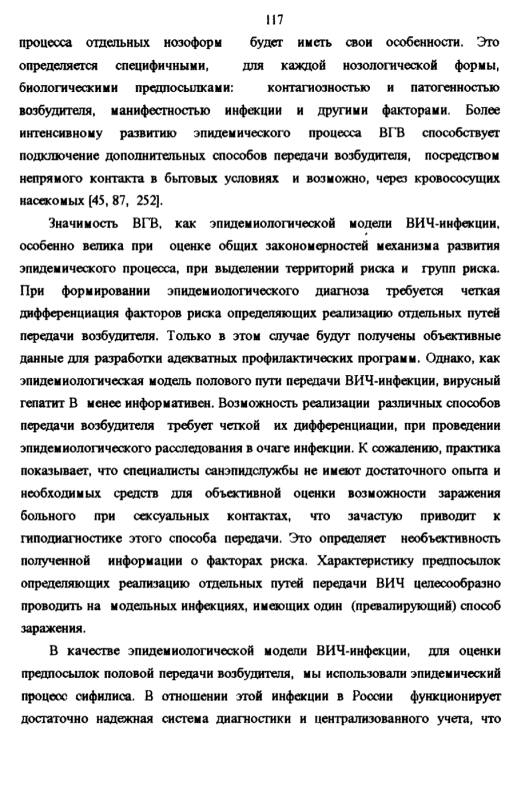 117

процесса отдельных нозоформ будет иметь свои особенности. Это определяется специфичными, для каждой нозологической формы, биологическими предпосылками: контагиозностью и патогенностью возбудителя, манифестностью инфекции и другими факторами. Более интенсивному развитию эпидемического процесса ВГВ способствует подключение дополнительных способов передачи возбудителя, посредством непрямого контакта в бытовых условиях и возможно, через кровососущих насекомых [45, 87, 252].

Значимость ВГВ, как эпидемиологической модели ВИЧ-инфекции, особенно велика при оценке общих закономерностей механизма развития эпидемического процесса, при выделении территорий риска и групп риска. При формировании эпидемиологического диагноза требуется четкая дифференциация факторов риска определяющих реализацию отдельных путей передачи возбудителя. Только в этом случае будут получены объективные данные для разработки адекватных профилактических программ. Однако, как эпидемиологическая модель полового пути передачи ВИЧ-инфекции, вирусный гепатит В менее информативен. Возможность реализации различных способов передачи возбудителя требует четкой их дифференциации, при проведении эпидемиологического расследования в очаге инфекции. К сожалению, практика показывает, что специалисты санэпидслужбы не имеют достаточного опыта и необходимых средств для объективной оценки возможности заражения больного при сексуальных контактах, что зачастую приводит к гиподиагностике этого способа передачи. Это определяет необъективность полученной информации о факторах риска. Характеристику предпосылок определяющих реализацию отдельных путей передачи ВИЧ целесообразно проводить на модельных инфекциях, имеющих один (превалирующий) способ заражения.

В качестве эпидемиологической модели ВИЧ-инфекции, для оценки предпосылок половой передачи возбудителя, мы использовали эпидемический процесс сифилиса. В отношении этой инфекции в России функционирует достаточно надежная система диагностики и централизованного учета, что